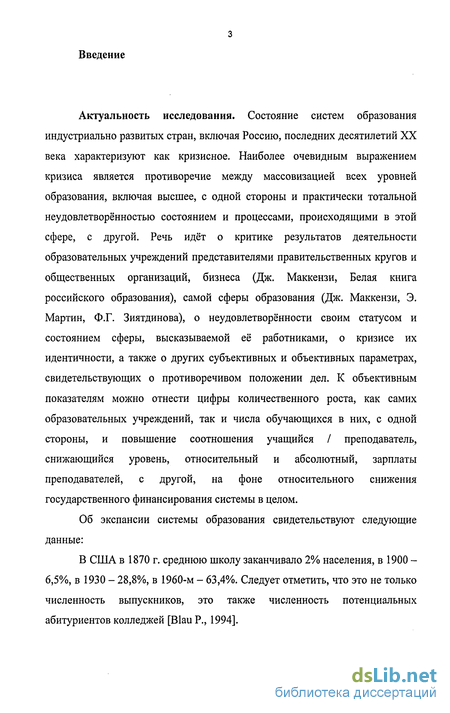 3

Введение

Актуальность исследования. Состояние систем образования индустриально развитых стран, включая Россию, последних десятилетий XX века характеризуют как кризисное. Наиболее очевидным выражением кризиса является противоречие между массовизацией всех уровней образования, включая высшее, с одной стороны и практически тотальной неудовлетворённостью состоянием и процессами, происходящими в этой сфере, с другой. Речь идёт о критике результатов деятельности образовательных учреждений представителями правительственных кругов и общественных организаций, бизнеса (Дж. Маккензи, Белая книга российского образования), самой сферы образования (Дж. Маккензи, Э. Мартин, Ф.Г. Зиятдинова), о неудовлетворённости своим статусом и состоянием сферы, высказываемой её работниками, о кризисе их идентичности, а также о других субъективных и объективных параметрах, свидетельствующих о противоречивом положении дел. К объективным показателям можно отнести цифры количественного роста, как самих образовательных учреждений, так и числа обучающихся в них, с одной стороны, и повышение соотношения учащийся / преподаватель, снижающийся уровень, относительный и абсолютный, зарплаты преподавателей, с другой, на фоне относительного снижения государственного финансирования системы в целом.

Об экспансии системы образования свидетельствуют следующие данные:

В США в 1870 г. среднюю школу заканчивало 2% населения, в 1900 – 6,5%, в 1930 – 28,8%, в 1960-м – 63,4%. Следует отметить, что это не только численность выпускников, это также численность потенциальных абитуриентов колледжей [Blau P., 1994].

dsLib.net
библиотека диссертаций